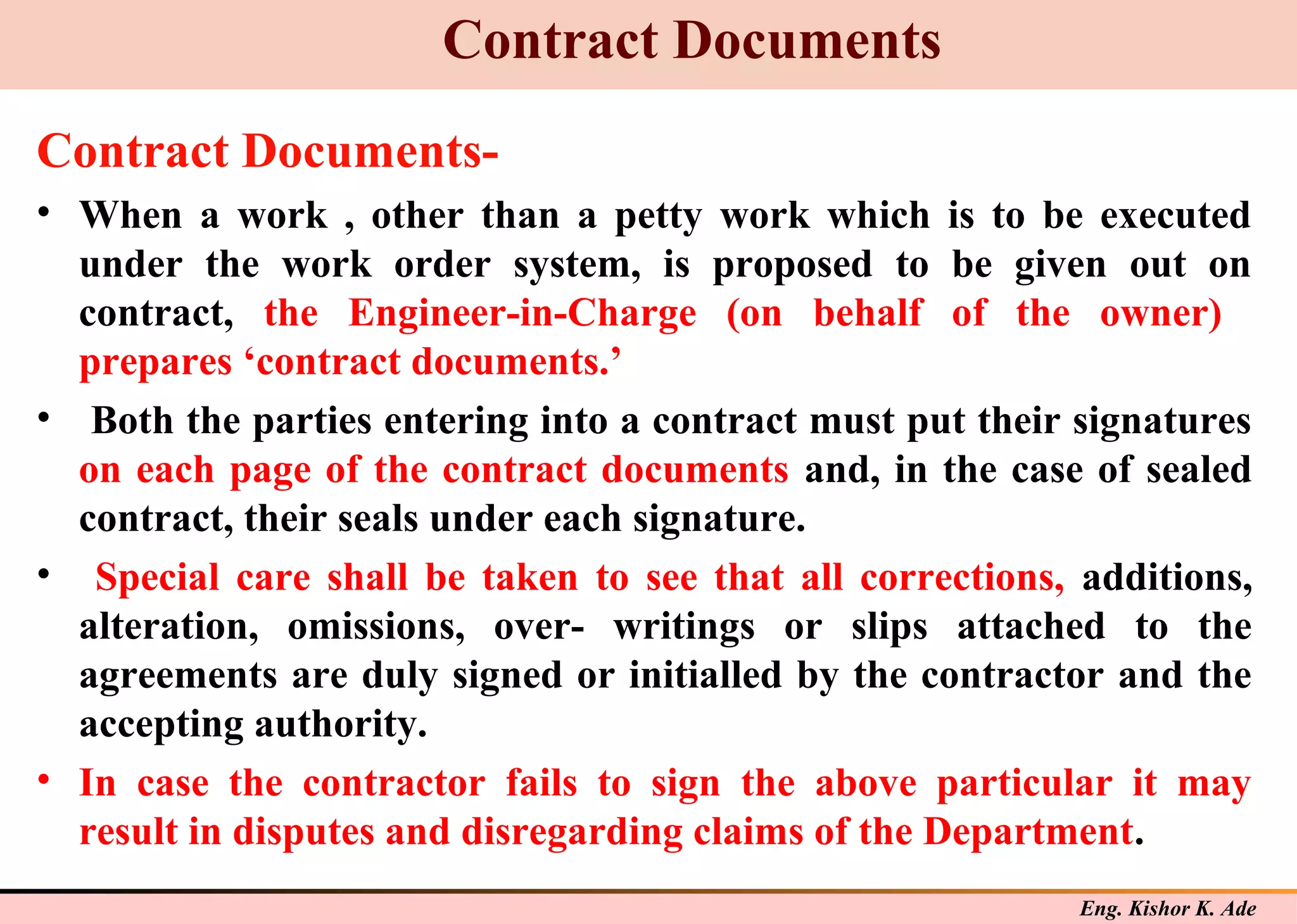 Contract Documents

Contract Documents-

• When a work , other than a petty work which is to be executed under the work order system, is proposed to be given out on contract, the Engineer-in-Charge (on behalf of the owner) prepares ‘contract documents.’

• Both the parties entering into a contract must put their signatures on each page of the contract documents and, in the case of sealed contract, their seals under each signature.

• Special care shall be taken to see that all corrections, additions, alteration, omissions, over- writings or slips attached to the agreements are duly signed or initialled by the contractor and the accepting authority.

• In case the contractor fails to sign the above particular it may result in disputes and disregarding claims of the Department.

Eng. Kishor K. Ade